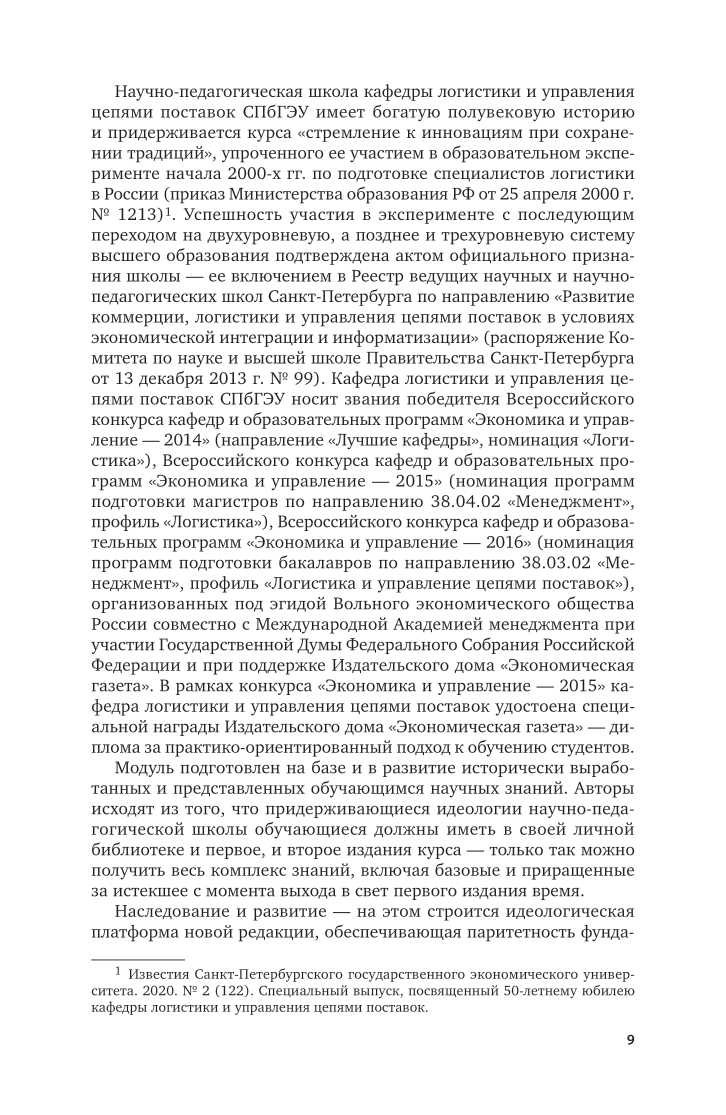 Научно-педагогическая школа кафедры логистики и управления цепями поставок СПбГЭУ имеет богатую полувековую историю и придерживается курса «стремление к инновациям при сохранении традиций», упроченного ее участием в образовательном эксперименте начала 2000-х гг. по подготовке специалистов логистики в России (приказ Министерства образования РФ от 25 апреля 2000 г. № 1213)$^1$. Успешность участия в эксперименте с последующим переходом на двухуровневую, а позднее и трехуровневую систему высшего образования подтверждена актом официального признания школы — ее включением в Реестр ведущих научных и научно-педагогических школ Санкт-Петербурга по направлению «Развитие коммерции, логистики и управления цепями поставок в условиях экономической интеграции и информатизации» (распоряжение Комитета по науке и высшей школе Правительства Санкт-Петербурга от 13 декабря 2013 г. № 99). Кафедра логистики и управления цепями поставок СПбГЭУ носит звания победителя Всероссийского конкурса кафедр и образовательных программ «Экономика и управление — 2014» (направление «Лучшие кафедры», номинация «Логистика»), Всероссийского конкурса кафедр и образовательных программ «Экономика и управление — 2015» (номинация программ подготовки магистров по направлению 38.04.02 «Менеджмент», профиль «Логистика»), Всероссийского конкурса кафедр и образовательных программ «Экономика и управление — 2016» (номинация программ подготовки бакалавров по направлению 38.03.02 «Менеджмент», профиль «Логистика и управление цепями поставок»), организованных под эгидой Вольного экономического общества России совместно с Международной Академией менеджмента при участии Государственной Думы Федерального Собрания Российской Федерации и при поддержке Издательского дома «Экономическая газета». В рамках конкурса «Экономика и управление — 2015» кафедра логистики и управления цепями поставок удостоена специальной награды Издательского дома «Экономическая газета» — диплома за практико-ориентированный подход к обучению студентов.

Модуль подготовлен на базе и в развитие исторически выработанных и представленных обучающимся научных знаний. Авторы исходят из того, что придерживающиеся идеологии научно-педагогической школы обучающиеся должны иметь в своей личной библиотеке и первое, и второе издания курса — только так можно получить весь комплекс знаний, включая базовые и приращенные за истекшее с момента выхода в свет первого издания время.

Наследование и развитие — на этом строится идеологическая платформа новой редакции, обеспечивающая паритетность фунда-

$^1$ Известия Санкт-Петербургского государственного экономического университета. 2020. № 2 (122). Специальный выпуск, посвященный 50-летнему юбилею кафедры логистики и управления цепями поставок.

9